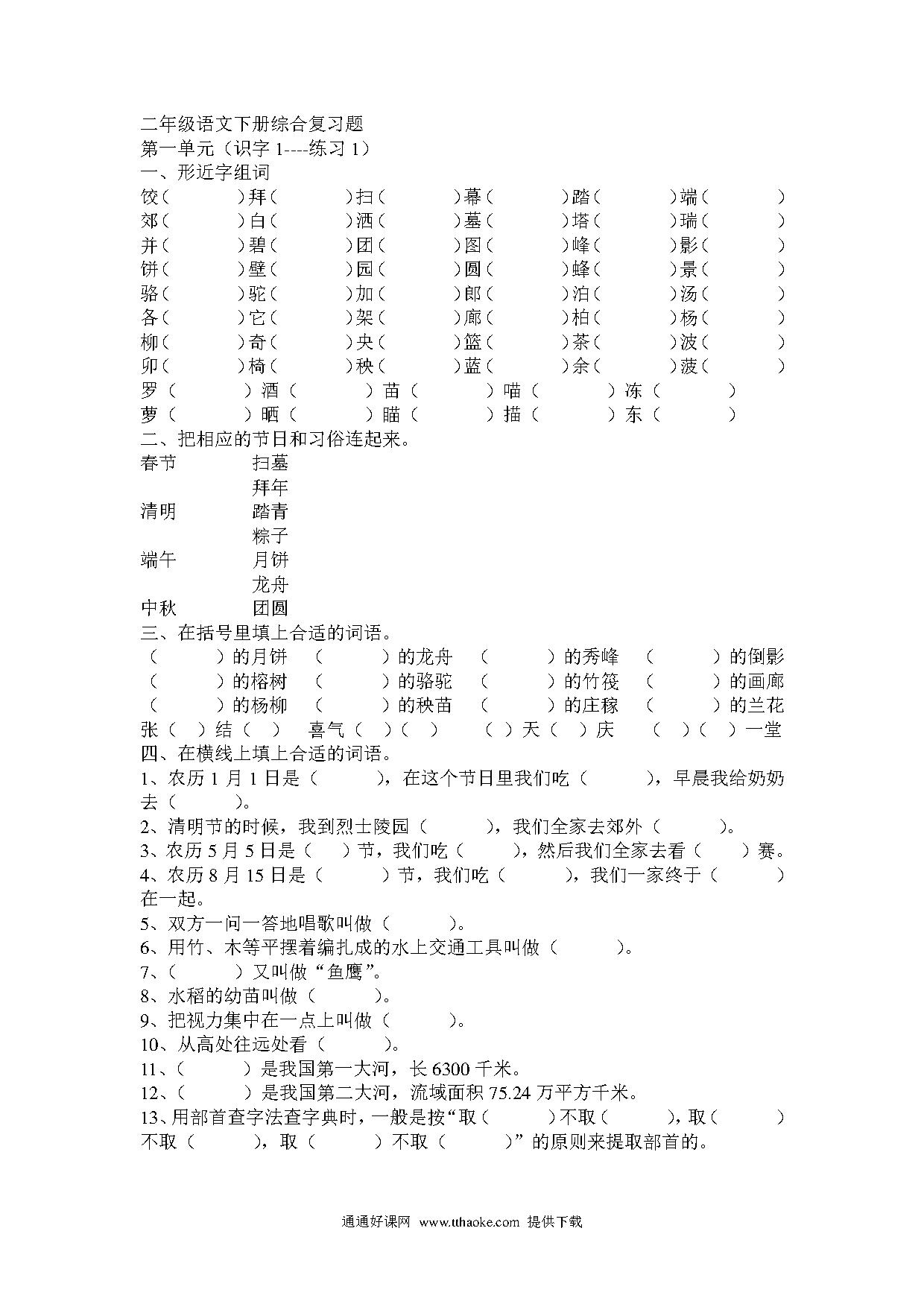 二年级语文下册综合复习题
第一单元（识字 1----练习 1）
一、形近字组词
饺（ ）拜（ ）扫（ ）幕（ ）踏（ ）端（ ）
郊（ ）白（ ）洒（ ）墓（ ）塔（ ）瑞（ ）
并（ ）碧（ ）团（ ）图（ ）峰（ ）影（ ）
饼（ ）壁（ ）园（ ）圆（ ）蜂（ ）景（ ）
骆（ ）驼（ ）加（ ）郎（ ）泊（ ）汤（ ）
各（ ）它（ ）架（ ）廊（ ）柏（ ）杨（ ）
柳（ ）奇（ ）央（ ）篮（ ）茶（ ）波（ ）
卯（ ）椅（ ）秧（ ）蓝（ ）余（ ）菠（ ）
罗（ ）酒（ ）苗（ ）喵（ ）冻（ ）
萝（ ）晒（ ）瞄（ ）描（ ）东（ ）
二、把相应的节日和习俗连起来。
春节 扫墓
拜年
清明 踏青
粽子
端午 月饼
龙舟
中秋 团圆
三、在括号里填上合适的词语。
（ ）的月饼 （ ）的龙舟 （ ）的秀峰 （ ）的倒影
（ ）的榕树 （ ）的骆驼 （ ）的竹筏 （ ）的画廊
（ ）的杨柳 （ ）的秧苗 （ ）的庄稼 （ ）的兰花
张（ ）结（ ） 喜气（ ）（ ） （ ）天（ ）庆 （ ）（ ）一堂
四、在横线上填上合适的词语。
1、农历 1 月 1 日是（ ），在这个节日里我们吃（ ），早晨我给奶奶去（ ）。
2、清明节的时候，我到烈士陵园（ ），我们全家去郊外（ ）。
3、农历 5 月 5 日是（ ）节，我们吃（ ），然后我们全家去看（ ）赛。
4、农历 8 月 15 日是（ ）节，我们吃（ ），我们一家终于（ ）在一起。
5、双方一问一答地唱歌叫做（ ）。
6、用竹、木等平摆着编扎成的水上交通工具叫做（ ）。
7、（ ）又叫做“鱼鹰”。
8、水稻的幼苗叫做（ ）。
9、把视力集中在一点上叫做（ ）。
10、从高处往远处看（ ）。
11、（ ）是我国第一大河，长 6300 千米。
12、（ ）是我国第二大河，流域面积 75.24 万平方千米。
13、用部首查字法查字典时，一般是按“取（ ）不取（ ），取（ ）不取（ ），取（ ）不取（ ）”的原则来提取部首的。

通通好课网 www.tthaoke.com 提供下载